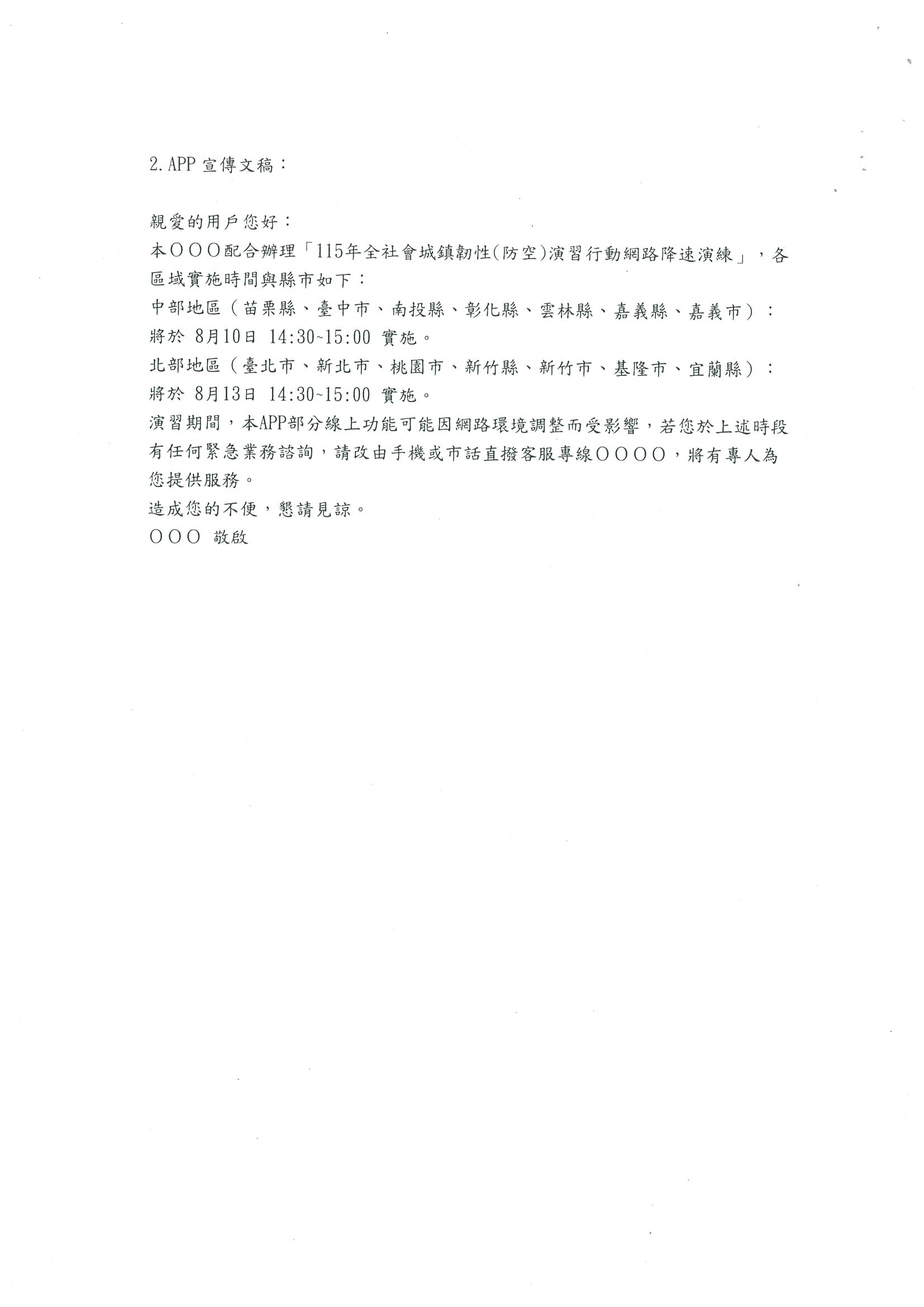 2.APP 宣傳文稿：

親愛的用戶您好：
本○○○配合辦理「115年全社會城鎮韌性(防空)演習行動網路降速演練」，各區域實施時間與縣市如下：
中部地區（苗栗縣、臺中市、南投縣、彰化縣、雲林縣、嘉義縣、嘉義市）：將於 8月10日 14:30~15:00 實施。
北部地區（臺北市、新北市、桃園市、新竹縣、新竹市、基隆市、宜蘭縣）：將於 8月13日 14:30~15:00 實施。
演習期間，本APP部分線上功能可能因網路環境調整而受影響，若您於上述時段有任何緊急業務諮詢，請改由手機或市話直撥客服專線○○○○，將有專人為您提供服務。
造成您的不便，懇請見諒。
○○○ 敬啟